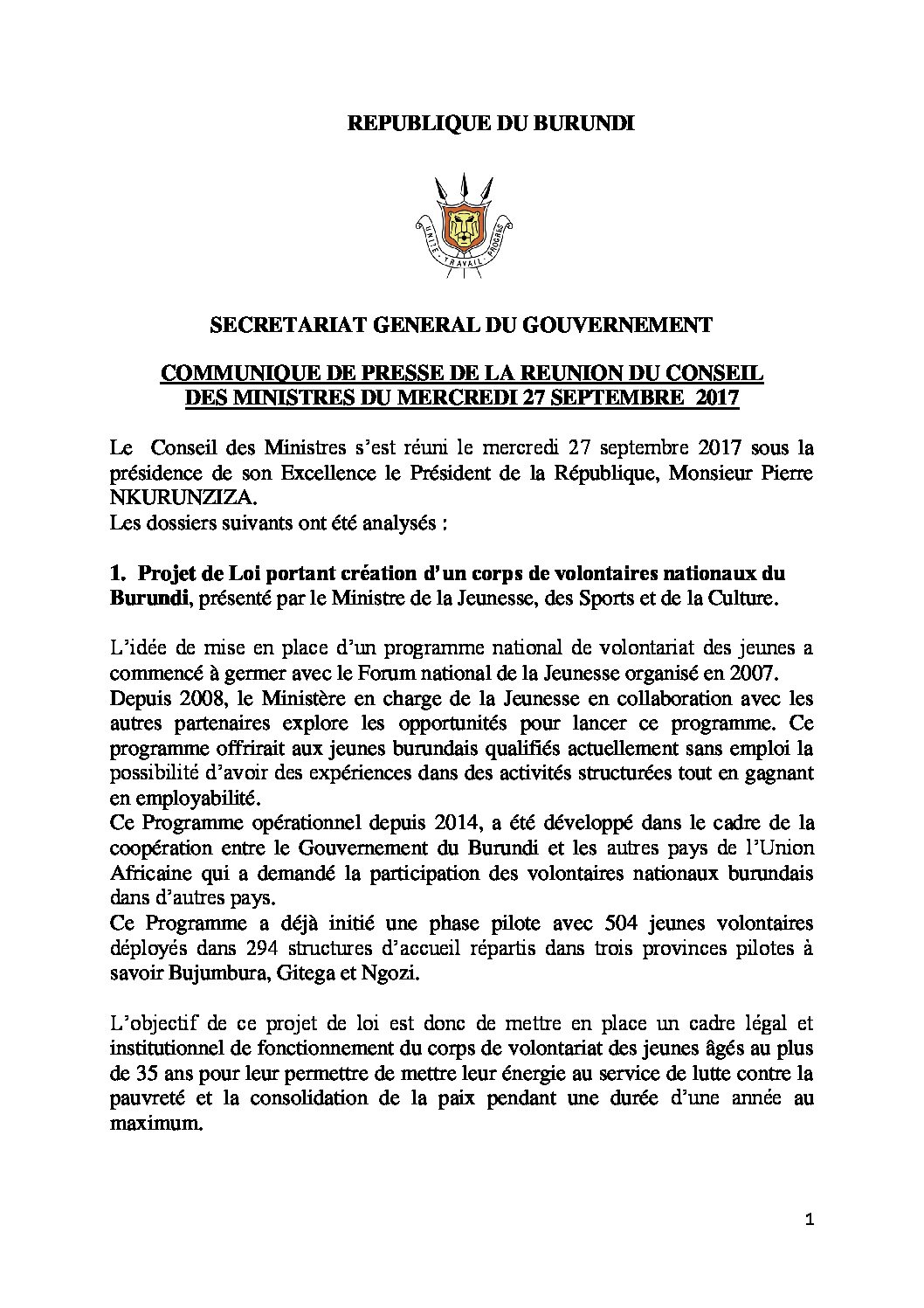 REPUBLIQUE DU BURUNDI

UNITE - TRAVAIL - PROGRES

SECRETARIAT GENERAL DU GOUVERNEMENT

COMMUNIQUE DE PRESSE DE LA REUNION DU CONSEIL DES MINISTRES DU MERCREDI 27 SEPTEMBRE 2017

Le Conseil des Ministres s'est réuni le mercredi 27 septembre 2017 sous la présidence de son Excellence le Président de la République, Monsieur Pierre NKURUNZIZA.
Les dossiers suivants ont été analysés :

1. Projet de Loi portant création d'un corps de volontaires nationaux du Burundi, présenté par le Ministre de la Jeunesse, des Sports et de la Culture.

L'idée de mise en place d'un programme national de volontariat des jeunes a commencé à germer avec le Forum national de la Jeunesse organisé en 2007.
Depuis 2008, le Ministère en charge de la Jeunesse en collaboration avec les autres partenaires explore les opportunités pour lancer ce programme. Ce programme offrirait aux jeunes burundais qualifiés actuellement sans emploi la possibilité d'avoir des expériences dans des activités structurées tout en gagnant en employabilité.
Ce Programme opérationnel depuis 2014, a été développé dans le cadre de la coopération entre le Gouvernement du Burundi et les autres pays de l'Union Africaine qui a demandé la participation des volontaires nationaux burundais dans d'autres pays.
Ce Programme a déjà initié une phase pilote avec 504 jeunes volontaires déployés dans 294 structures d'accueil répartis dans trois provinces pilotes à savoir Bujumbura, Gitega et Ngozi.

L'objectif de ce projet de loi est donc de mettre en place un cadre légal et institutionnel de fonctionnement du corps de volontariat des jeunes âgés au plus de 35 ans pour leur permettre de mettre leur énergie au service de lutte contre la pauvreté et la consolidation de la paix pendant une durée d'une année au maximum.

1